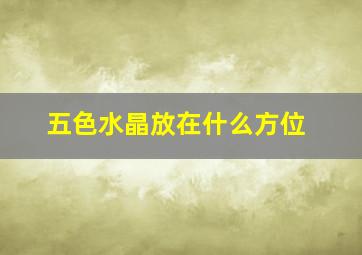 五色水晶放在什么方位